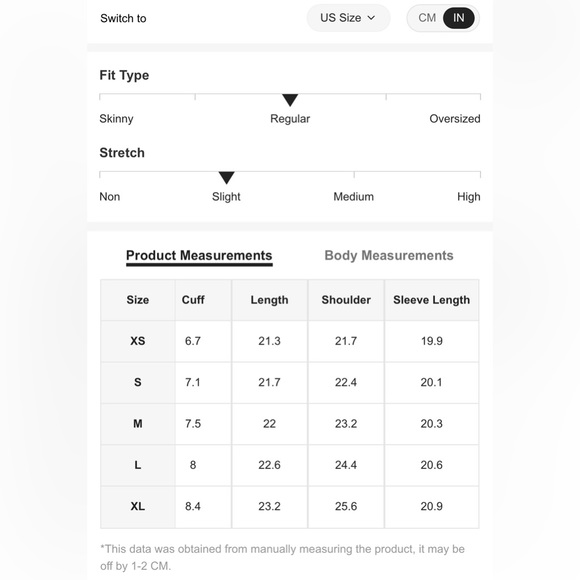 Switch to US Size CM IN

Fit Type

Skinny Regular Oversized

Stretch

Non Slight Medium High

Product Measurements Body Measurements

| Size | Cuff | Length | Shoulder | Sleeve Length |
|---|---|---|---|---|
| XS | 6.7 | 21.3 | 21.7 | 19.9 |
| S | 7.1 | 21.7 | 22.4 | 20.1 |
| M | 7.5 | 22 | 23.2 | 20.3 |
| L | 8 | 22.6 | 24.4 | 20.6 |
| XL | 8.4 | 23.2 | 25.6 | 20.9 |

*This data was obtained from manually measuring the product, it may be off by 1-2 CM.